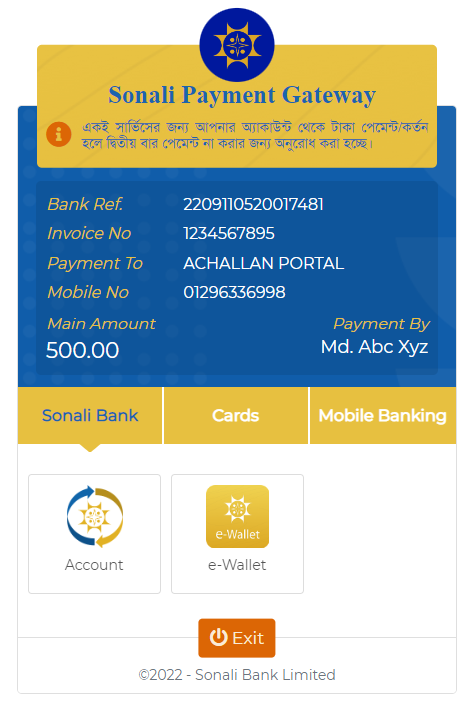 Sonali Payment Gateway

একই সার্ভিসের জন্য আপনার অ্যাকাউন্ট থেকে টাকা পেমেন্ট/কর্তন হলে দ্বিতীয় বার পেমেন্ট না করার জন্য অনুরোধ করা হচ্ছে।

Bank Ref. 2209110520017481
Invoice No 1234567895
Payment To ACHALLAN PORTAL
Mobile No 01296336998
Main Amount
500.00
Payment By
Md. Abc Xyz

Sonali Bank
Cards
Mobile Banking

Account
e-Wallet
e-Wallet

Exit

©2022 - Sonali Bank Limited